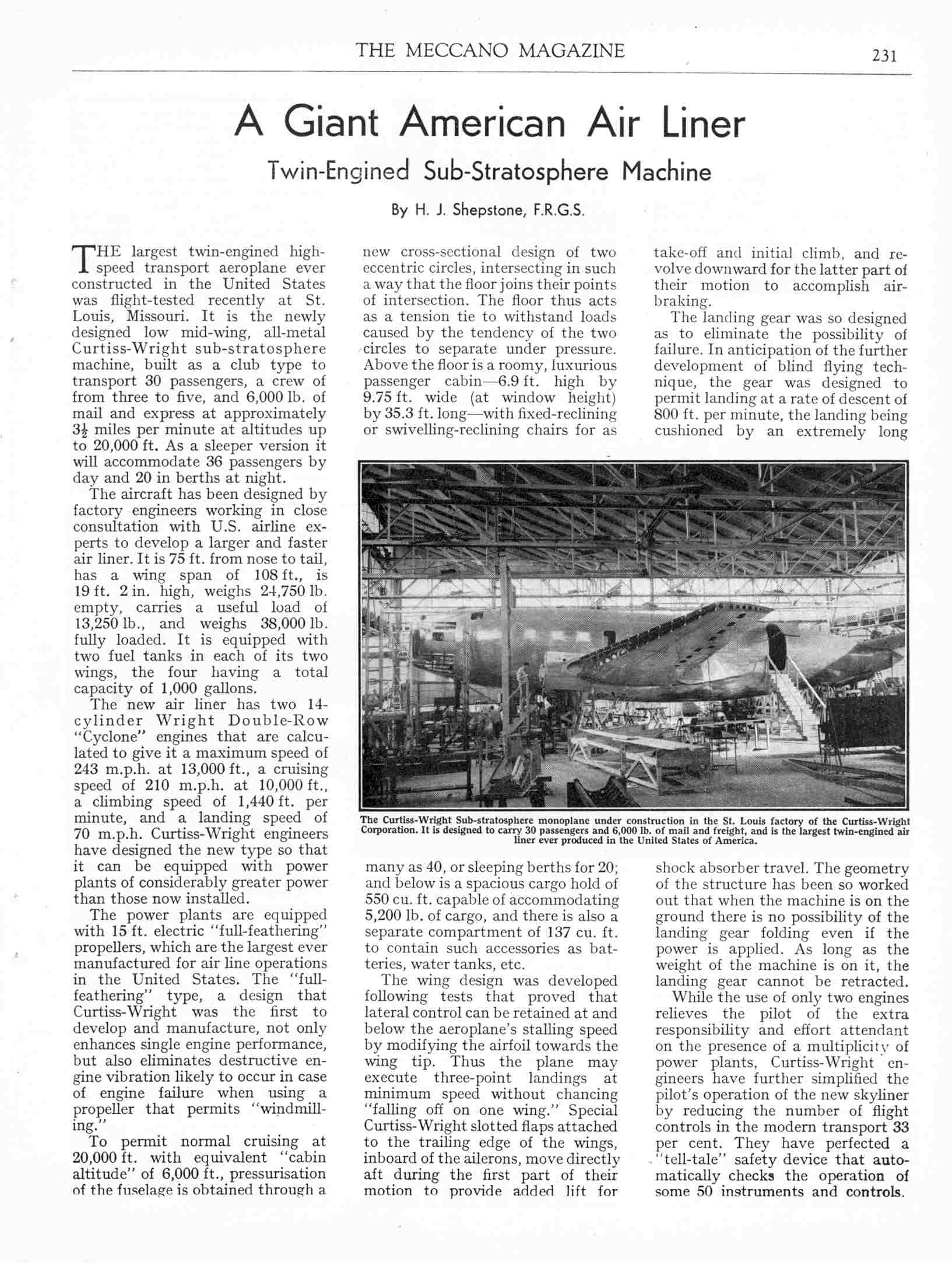 THE MECCANO MAGAZINE 231

A Giant American Air Liner

Twin-Engined Sub-Stratosphere Machine

By H. J. Shepstone, F.R.G.S.

THE largest twin-engined high-speed transport aeroplane ever constructed in the United States was flight-tested recently at St. Louis, Missouri. It is the newly designed low mid-wing, all-metal Curtiss-Wright sub-stratosphere machine, built as a club type to transport 30 passengers, a crew of from three to five, and 6,000 lb. of mail and express at approximately $3\frac{1}{2}$ miles per minute at altitudes up to 20,000 ft. As a sleeper version it will accommodate 36 passengers by day and 20 in berths at night.

The aircraft has been designed by factory engineers working in close consultation with U.S. airline experts to develop a larger and faster air liner. It is 75 ft. from nose to tail, has a wing span of 108 ft., is 19 ft. 2 in. high, weighs 24,750 lb. empty, carries a useful load of 13,250 lb., and weighs 38,000 lb. fully loaded. It is equipped with two fuel tanks in each of its two wings, the four having a total capacity of 1,000 gallons.

The new air liner has two 14-cylinder Wright Double-Row "Cyclone" engines that are calculated to give it a maximum speed of 243 m.p.h. at 13,000 ft., a cruising speed of 210 m.p.h. at 10,000 ft., a climbing speed of 1,440 ft. per minute, and a landing speed of 70 m.p.h. Curtiss-Wright engineers have designed the new type so that it can be equipped with power plants of considerably greater power than those now installed.

The power plants are equipped with 15 ft. electric "full-feathering" propellers, which are the largest ever manufactured for air line operations in the United States. The "full-feathering" type, a design that Curtiss-Wright was the first to develop and manufacture, not only enhances single engine performance, but also eliminates destructive engine vibration likely to occur in case of engine failure when using a propeller that permits "windmilling."

To permit normal cruising at 20,000 ft. with equivalent "cabin altitude" of 6,000 ft., pressurisation of the fuselage is obtained through a new cross-sectional design of two eccentric circles, intersecting in such a way that the floor joins their points of intersection. The floor thus acts as a tension tie to withstand loads caused by the tendency of the two circles to separate under pressure. Above the floor is a roomy, luxurious passenger cabin—6.9 ft. high by 9.75 ft. wide (at window height) by 35.3 ft. long—with fixed-reclining or swivelling-reclining chairs for as many as 40, or sleeping berths for 20; and below is a spacious cargo hold of 550 cu. ft. capable of accommodating 5,200 lb. of cargo, and there is also a separate compartment of 137 cu. ft. to contain such accessories as batteries, water tanks, etc.

The wing design was developed following tests that proved that lateral control can be retained at and below the aeroplane's stalling speed by modifying the airfoil towards the wing tip. Thus the plane may execute three-point landings at minimum speed without chancing "falling off on one wing." Special Curtiss-Wright slotted flaps attached to the trailing edge of the wings, inboard of the ailerons, move directly aft during the first part of their motion to provide added lift for take-off and initial climb, and revolve downward for the latter part of their motion to accomplish air-braking.

The landing gear was so designed as to eliminate the possibility of failure. In anticipation of the further development of blind flying technique, the gear was designed to permit landing at a rate of descent of 800 ft. per minute, the landing being cushioned by an extremely long shock absorber travel. The geometry of the structure has been so worked out that when the machine is on the ground there is no possibility of the landing gear folding even if the power is applied. As long as the weight of the machine is on it, the landing gear cannot be retracted.

While the use of only two engines relieves the pilot of the extra responsibility and effort attendant on the presence of a multiplicity of power plants, Curtiss-Wright engineers have further simplified the pilot's operation of the new skyliner by reducing the number of flight controls in the modern transport 33 per cent. They have perfected a "tell-tale" safety device that automatically checks the operation of some 50 instruments and controls.

The Curtiss-Wright Sub-stratosphere monoplane under construction in the St. Louis factory of the Curtiss-Wright Corporation. It is designed to carry 30 passengers and 6,000 lb. of mail and freight, and is the largest twin-engined air liner ever produced in the United States of America.